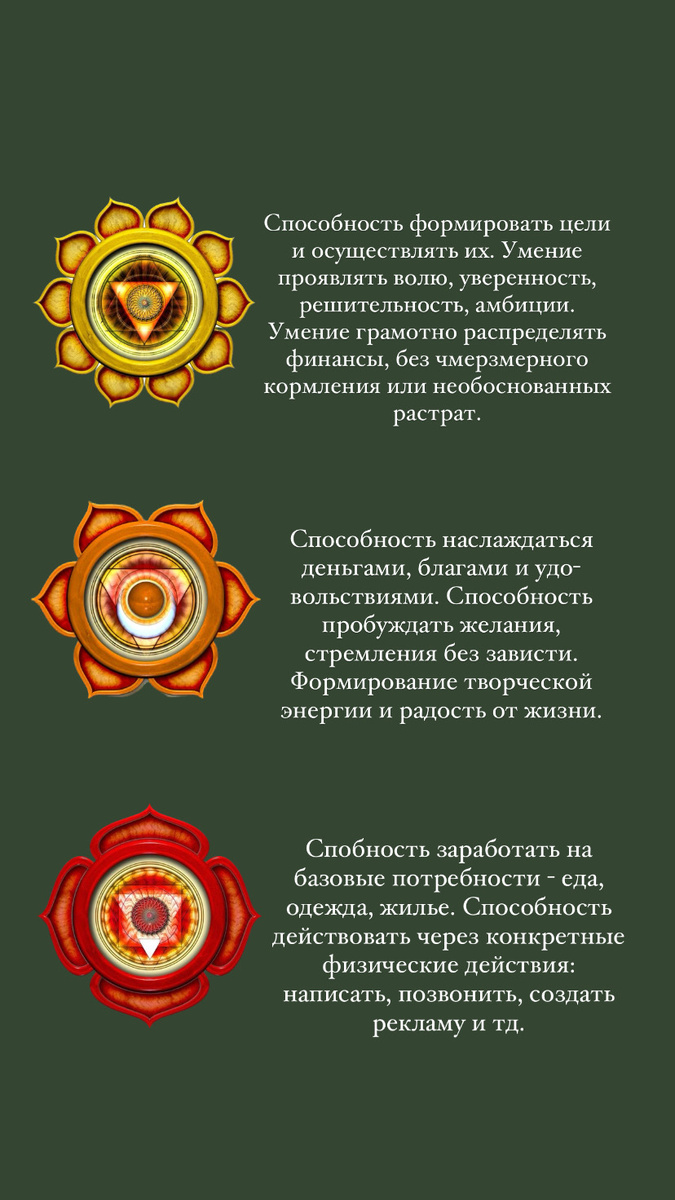 Способность формировать цели и осуществлять их. Умение проявлять волю, уверенность, решительность, амбиции. Умение грамотно распределять финансы, без чмерзмерного кормления или необоснованных растрат.

Способность наслаждаться деньгами, благами и удовольствиями. Способность пробуждать желания, стремления без зависти. Формирование творческой энергии и радость от жизни.

Спобность заработать на базовые потребности - еда, одежда, жилье. Способность действовать через конкретные физические действия: написать, позвонить, создать рекламу и тд.